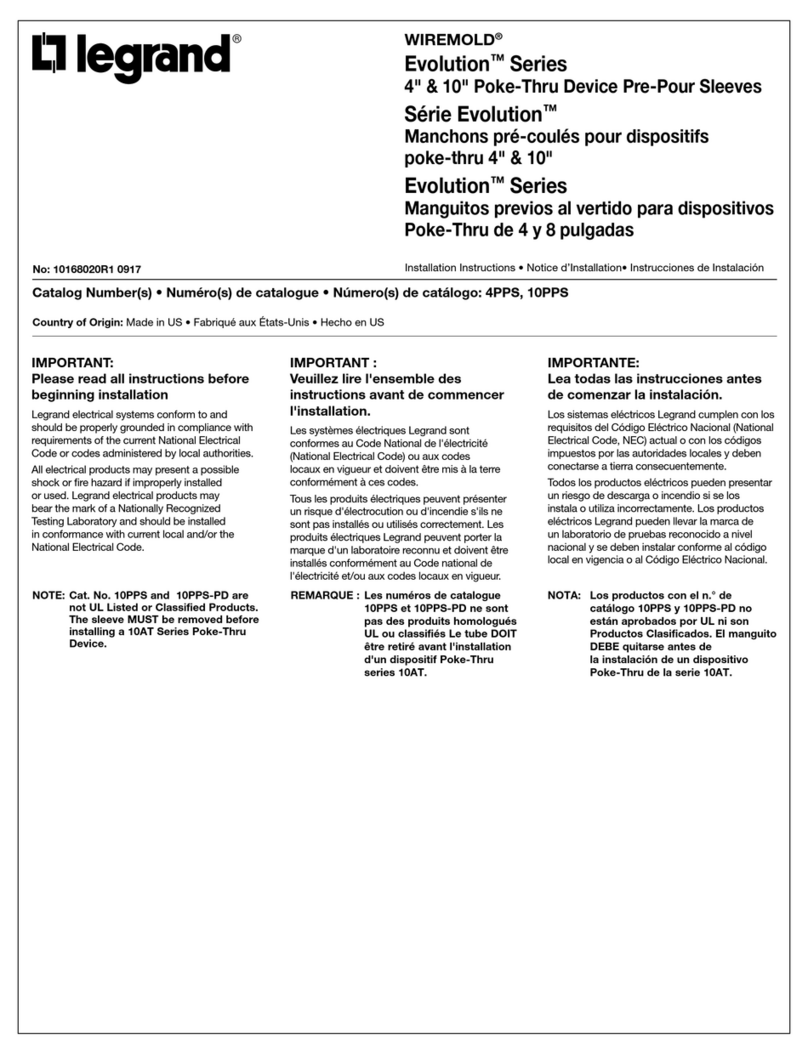 legrand®

WIREMOLD®
Evolution™ Series
4" & 10" Poke-Thru Device Pre-Pour Sleeves
Série Evolution™
Manchons pré-coulés pour dispositifs poke-thru 4" & 10"
Evolution™ Series
Manguitos previos al vertido para dispositivos Poke-Thru de 4 y 8 pulgadas

No: 10168020R1 0917

Installation Instructions • Notice d'Installation• Instrucciones de Instalación

Catalog Number(s) • Numéro(s) de catalogue • Número(s) de catálogo: 4PPS, 10PPS

Country of Origin: Made in US • Fabriqué aux États-Unis • Hecho en US

IMPORTANT:
Please read all instructions before beginning installation

Legrand electrical systems conform to and should be properly grounded in compliance with requirements of the current National Electrical Code or codes administered by local authorities.

All electrical products may present a possible shock or fire hazard if improperly installed or used. Legrand electrical products may bear the mark of a Nationally Recognized Testing Laboratory and should be installed in conformance with current local and/or the National Electrical Code.

NOTE: Cat. No. 10PPS and 10PPS-PD are not UL Listed or Classified Products. The sleeve MUST be removed before installing a 10AT Series Poke-Thru Device.

IMPORTANT :
Veuillez lire l'ensemble des instructions avant de commencer l'installation.

Les systèmes électriques Legrand sont conformes au Code National de l'électricité (National Electrical Code) ou aux codes locaux en vigueur et doivent être mis à la terre conformément à ces codes.

Tous les produits électriques peuvent présenter un risque d'électrocution ou d'incendie s'ils ne sont pas installés ou utilisés correctement. Les produits électriques Legrand peuvent porter la marque d'un laboratoire reconnu et doivent être installés conformément au Code national de l'électricité et/ou aux codes locaux en vigueur.

REMARQUE : Les numéros de catalogue 10PPS et 10PPS-PD ne sont pas des produits homologués UL ou classifiés Le tube DOIT être retiré avant l'installation d'un dispositif Poke-Thru series 10AT.

IMPORTANTE:
Lea todas las instrucciones antes de comenzar la instalación.

Los sistemas eléctricos Legrand cumplen con los requisitos del Código Eléctrico Nacional (National Electrical Code, NEC) actual o con los códigos impuestos por las autoridades locales y deben conectarse a tierra consecuentemente.

Todos los productos eléctricos pueden presentar un riesgo de descarga o incendio si se los instala o utiliza incorrectamente. Los productos eléctricos Legrand pueden llevar la marca de un laboratorio de pruebas reconocido a nivel nacional y se deben instalar conforme al código local en vigencia o al Código Eléctrico Nacional.

NOTA: Los productos con el n.° de catálogo 10PPS y 10PPS-PD no están aprobados por UL ni son Productos Clasificados. El manguito DEBE quitarse antes de la instalación de un dispositivo Poke-Thru de la serie 10AT.